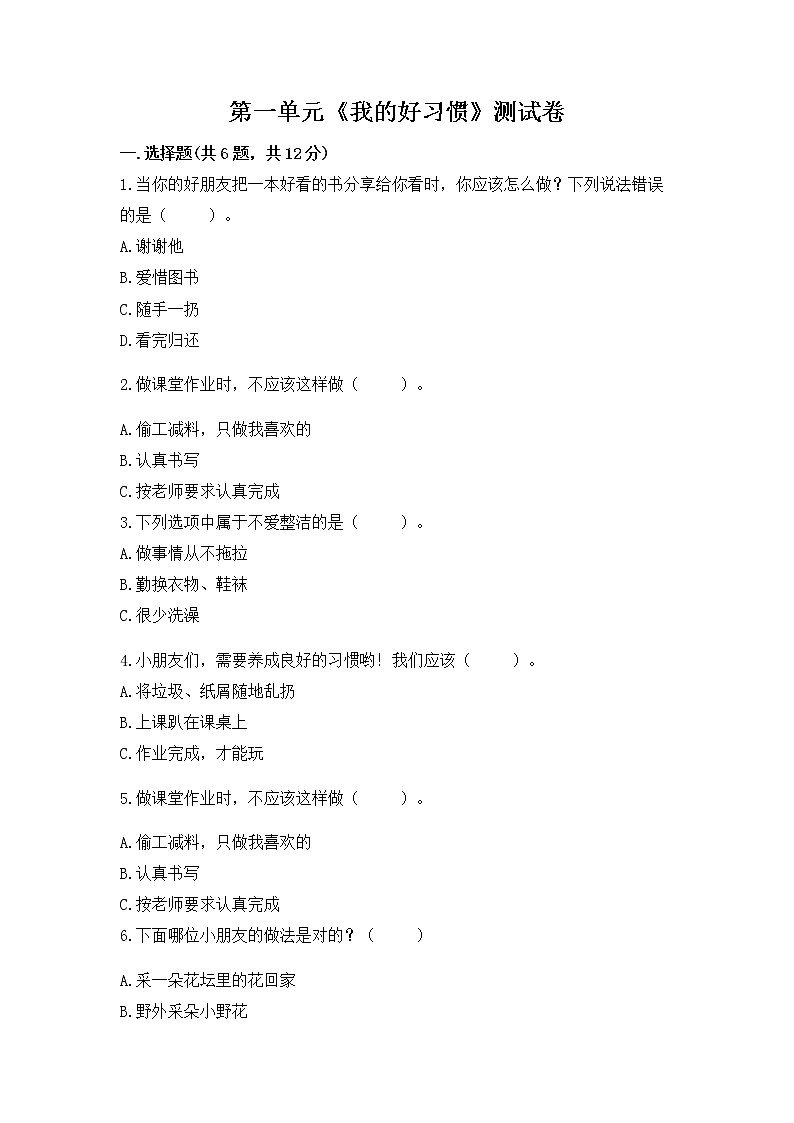 第一单元《我的好习惯》测试卷

一.选择题(共6题，共12分)

1.当你的好朋友把一本好看的书分享给你看时，你应该怎么做？下列说法错误的是（　　）。

A.谢谢他

B.爱惜图书

C.随手一扔

D.看完归还

2.做课堂作业时，不应该这样做（　　）。

A.偷工减料，只做我喜欢的

B.认真书写

C.按老师要求认真完成

3.下列选项中属于不爱整洁的是（　　）。

A.做事情从不拖拉

B.勤换衣物、鞋袜

C.很少洗澡

4.小朋友们，需要养成良好的习惯哟！我们应该（　　）。

A.将垃圾、纸屑随地乱扔

B.上课趴在课桌上

C.作业完成，才能玩

5.做课堂作业时，不应该这样做（　　）。

A.偷工减料，只做我喜欢的

B.认真书写

C.按老师要求认真完成

6.下面哪位小朋友的做法是对的？（　　）

A.采一朵花坛里的花回家

B.野外采朵小野花